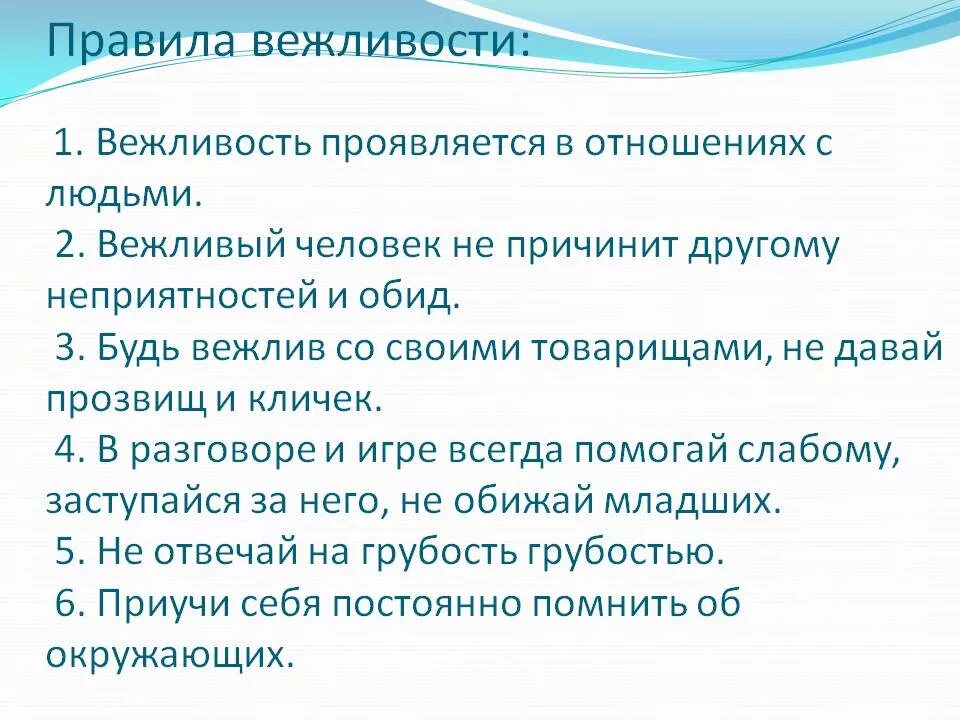 Правила вежливости:

1. Вежливость проявляется в отношениях с людьми.
2. Вежливый человек не причинит другому неприятностей и обид.
3. Будь вежлив со своими товарищами, не давай прозвищ и кличек.
4. В разговоре и игре всегда помогай слабому, заступайся за него, не обижай младших.
5. Не отвечай на грубость грубостью.
6. Приучи себя постоянно помнить об окружающих.